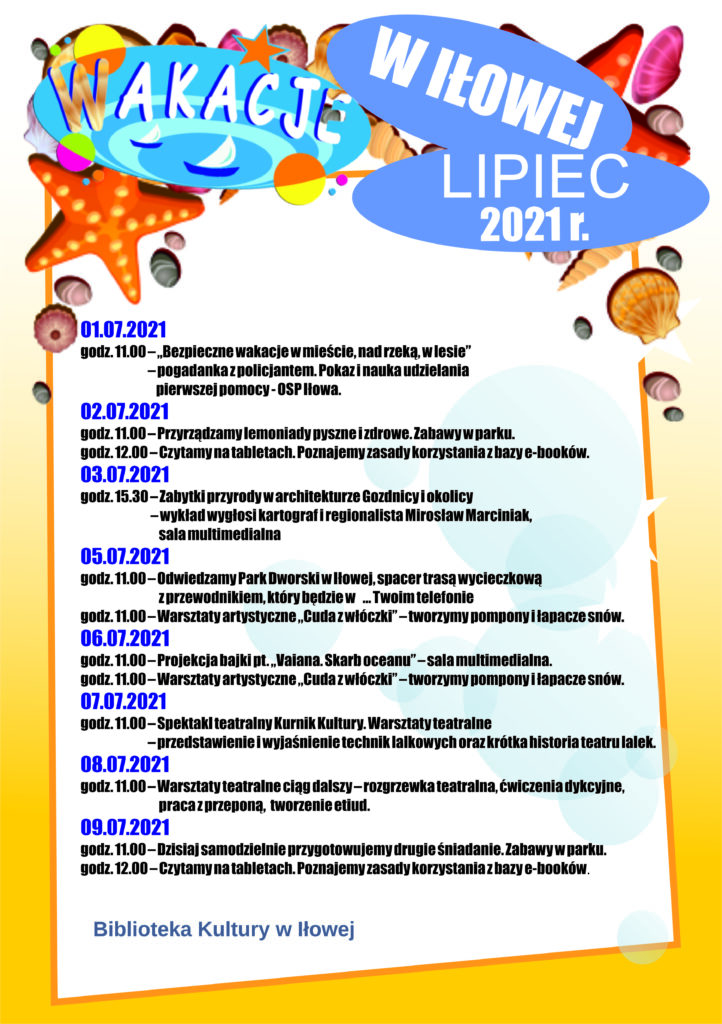 WAKACJE

W IŁOWEJ

LIPIEC

2021 r.

01.07.2021
godz. 11.00 – „Bezpieczne wakacje w mieście, nad rzeką, w lesie” – pogadanka z policjantem. Pokaz i nauka udzielania pierwszej pomocy - OSP Iłowa.

02.07.2021
godz. 11.00 – Przyrządzamy lemoniady pyszne i zdrowe. Zabawy w parku.
godz. 12.00 – Czytamy na tabletach. Poznajemy zasady korzystania z bazy e-booków.

03.07.2021
godz. 15.30 – Zabytki przyrody w architekturze Gozdnicy i okolicy – wykład wygłosi kartograf i regionalista Mirosław Marciniak, sala multimedialna

05.07.2021
godz. 11.00 – Odwiedzamy Park Dworski w Iłowej, spacer trasą wycieczkową z przewodnikiem, który będzie w ... Twoim telefonie
godz. 11.00 – Warsztaty artystyczne „Cuda z włóczki” – tworzymy pompony i łapacze snów.

06.07.2021
godz. 11.00 – Projekcja bajki pt. „Vaiana. Skarb oceanu” – sala multimedialna.
godz. 11.00 – Warsztaty artystyczne „Cuda z włóczki” – tworzymy pompony i łapacze snów.

07.07.2021
godz. 11.00 – Spektakl teatralny Kurnik Kultury. Warsztaty teatralne – przedstawienie i wyjaśnienie technik lalkowych oraz krótka historia teatru lalek.

08.07.2021
godz. 11.00 – Warsztaty teatralne ciąg dalszy – rozgrzewka teatralna, ćwiczenia dykcyjne, praca z przeponą, tworzenie etiud.

09.07.2021
godz. 11.00 – Dzisiaj samodzielnie przygotowujemy drugie śniadanie. Zabawy w parku.
godz. 12.00 – Czytamy na tabletach. Poznajemy zasady korzystania z bazy e-booków.

Biblioteka Kultury w Iłowej